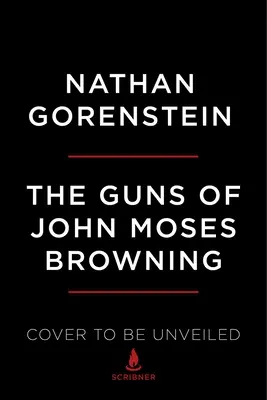 NATHAN GORENSTEIN

THE GUNS OF JOHN MOSES BROWNING

COVER TO BE UNVEILED

SCRIBNER